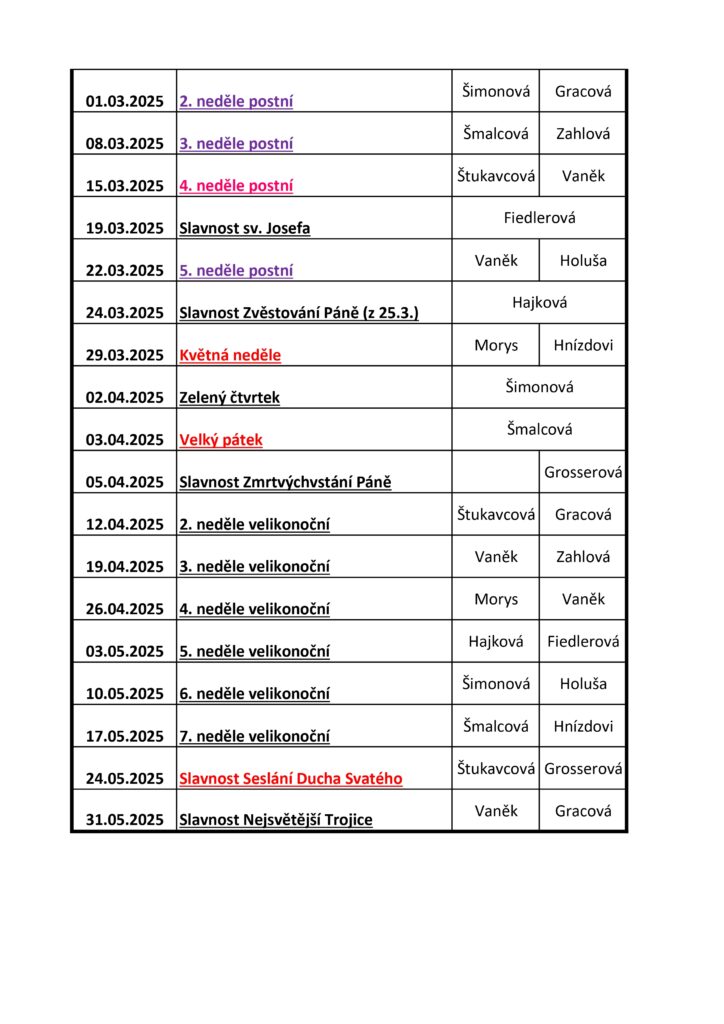 | 01.03.2025 | 2. neděle postní | Šimonová | Gracová |
|---|---|---|---|
| 08.03.2025 | 3. neděle postní | Šmalcová | Zahlová |
| 15.03.2025 | 4. neděle postní | Štukavcová | Vaněk |
| 19.03.2025 | Slavnost sv. Josefa | Fiedlerová | |
| 22.03.2025 | 5. neděle postní | Vaněk | Holuša |
| 24.03.2025 | Slavnost Zvěstování Páně (z 25.3.) | Hajková | |
| 29.03.2025 | Květná neděle | Morys | Hnízdovi |
| 02.04.2025 | Zelený čtvrtek | Šimonová | |
| 03.04.2025 | Velký pátek | Šmalcová | |
| 05.04.2025 | Slavnost Zmrtvýchvstání Páně | | Grosserová |
| 12.04.2025 | 2. neděle velikonoční | Štukavcová | Gracová |
| 19.04.2025 | 3. neděle velikonoční | Vaněk | Zahlová |
| 26.04.2025 | 4. neděle velikonoční | Morys | Vaněk |
| 03.05.2025 | 5. neděle velikonoční | Hajková | Fiedlerová |
| 10.05.2025 | 6. neděle velikonoční | Šimonová | Holuša |
| 17.05.2025 | 7. neděle velikonoční | Šmalcová | Hnízdovi |
| 24.05.2025 | Slavnost Seslání Ducha Svatého | Štukavcová | Grosserová |
| 31.05.2025 | Slavnost Nejsvětější Trojice | Vaněk | Gracová |